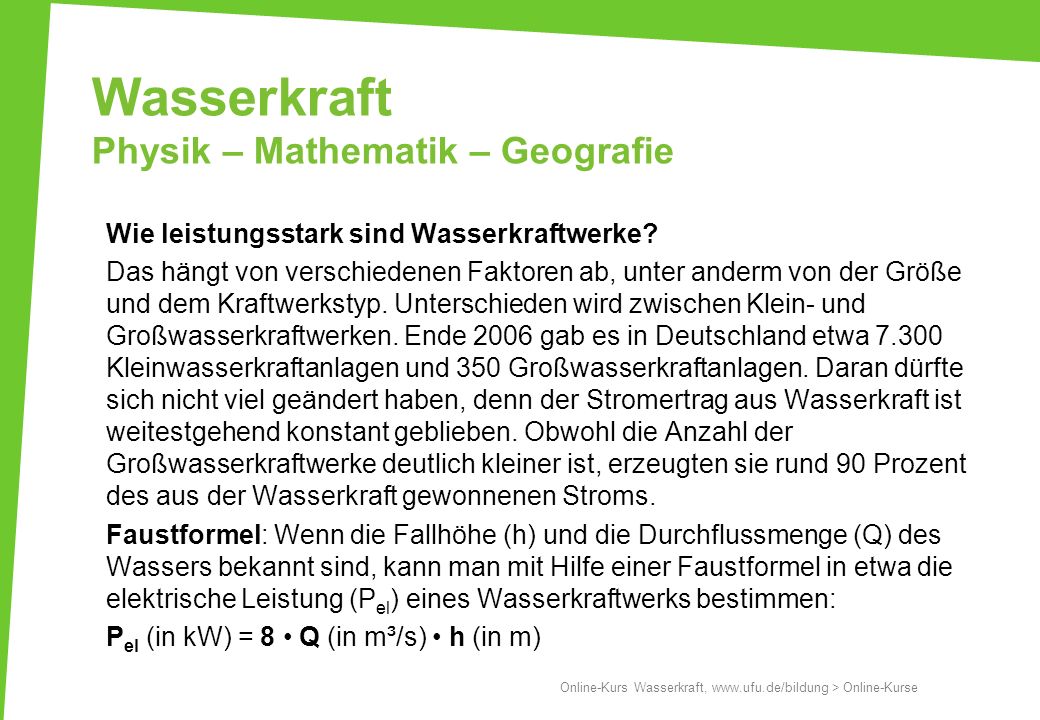 Wasserkraft
Physik – Mathematik – Geografie

Wie leistungsstark sind Wasserkraftwerke?

Das hängt von verschiedenen Faktoren ab, unter anderm von der Größe und dem Kraftwerkstyp. Unterschieden wird zwischen Klein- und Großwasserkraftwerken. Ende 2006 gab es in Deutschland etwa 7.300 Kleinwasserkraftanlagen und 350 Großwasserkraftanlagen. Daran dürfte sich nicht viel geändert haben, denn der Stromertrag aus Wasserkraft ist weitestgehend konstant geblieben. Obwohl die Anzahl der Großwasserkraftwerke deutlich kleiner ist, erzeugten sie rund 90 Prozent des aus der Wasserkraft gewonnenen Stroms.

Faustformel: Wenn die Fallhöhe (h) und die Durchflussmenge (Q) des Wassers bekannt sind, kann man mit Hilfe einer Faustformel in etwa die elektrische Leistung ($P_{el}$) eines Wasserkraftwerks bestimmen:

$P_{el}$ (in kW) = 8 • Q (in m³/s) • h (in m)

Online-Kurs Wasserkraft, www.ufu.de/bildung > Online-Kurse